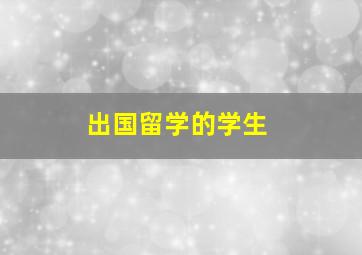 出国留学的学生